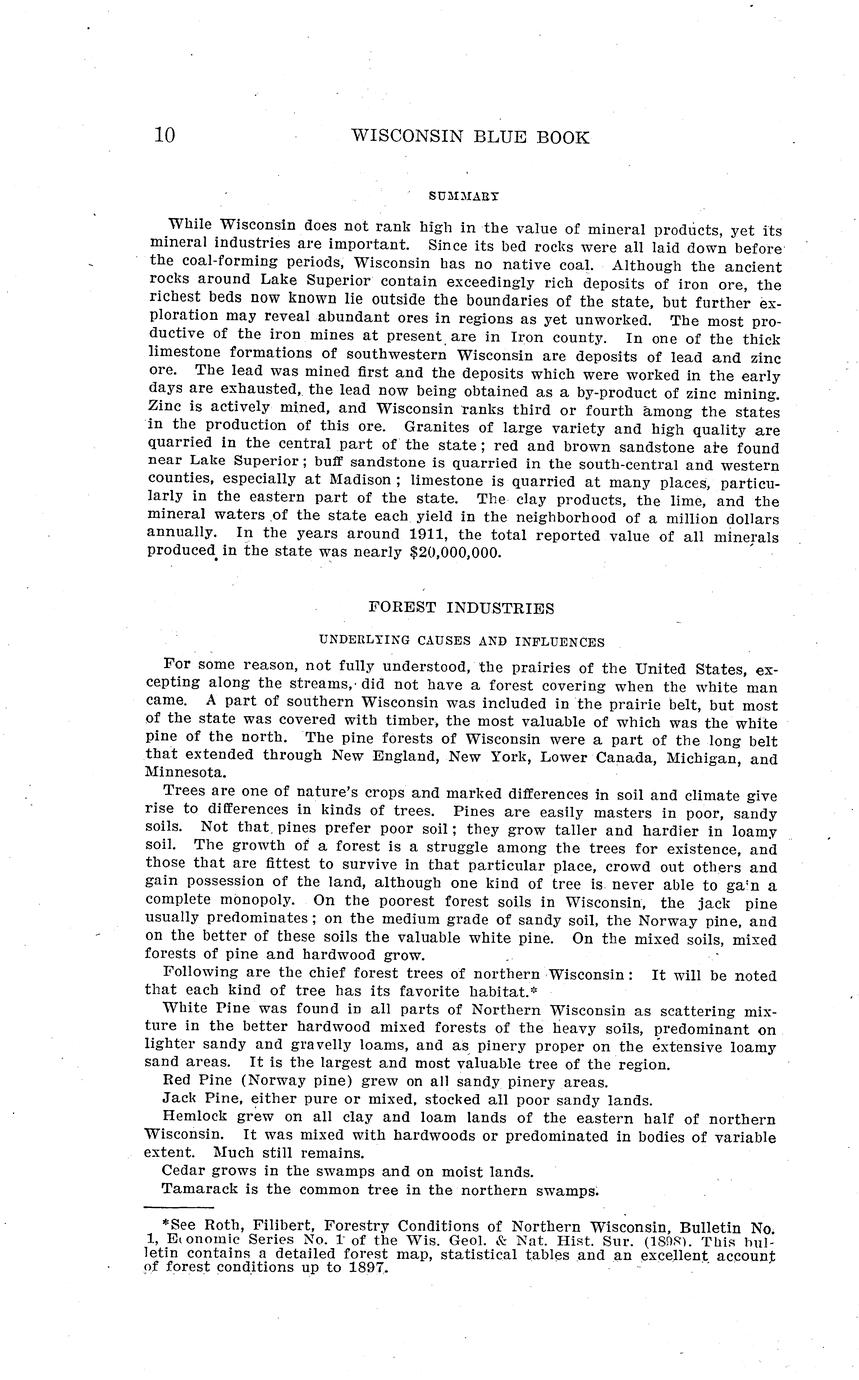 10 WISCONSIN BLUE BOOK

SUMMARY

While Wisconsin does not rank high in the value of mineral products, yet its mineral industries are important. Since its bed rocks were all laid down before the coal-forming periods, Wisconsin has no native coal. Although the ancient rocks around Lake Superior contain exceedingly rich deposits of iron ore, the richest beds now known lie outside the boundaries of the state, but further exploration may reveal abundant ores in regions as yet unworked. The most productive of the iron mines at present are in Iron county. In one of the thick limestone formations of southwestern Wisconsin are deposits of lead and zinc ore. The lead was mined first and the deposits which were worked in the early days are exhausted, the lead now being obtained as a by-product of zinc mining. Zinc is actively mined, and Wisconsin ranks third or fourth among the states in the production of this ore. Granites of large variety and high quality are quarried in the central part of the state; red and brown sandstone are found near Lake Superior; buff sandstone is quarried in the south-central and western counties, especially at Madison; limestone is quarried at many places, particularly in the eastern part of the state. The clay products, the lime, and the mineral waters of the state each yield in the neighborhood of a million dollars annually. In the years around 1911, the total reported value of all minerals produced in the state was nearly $20,000,000.

FOREST INDUSTRIES

UNDERLYING CAUSES AND INFLUENCES

For some reason, not fully understood, the prairies of the United States, excepting along the streams, did not have a forest covering when the white man came. A part of southern Wisconsin was included in the prairie belt, but most of the state was covered with timber, the most valuable of which was the white pine of the north. The pine forests of Wisconsin were a part of the long belt that extended through New England, New York, Lower Canada, Michigan, and Minnesota.

Trees are one of nature's crops and marked differences in soil and climate give rise to differences in kinds of trees. Pines are easily masters in poor, sandy soils. Not that pines prefer poor soil; they grow taller and hardier in loamy soil. The growth of a forest is a struggle among the trees for existence, and those that are fittest to survive in that particular place, crowd out others and gain possession of the land, although one kind of tree is never able to ga'n a complete monopoly. On the poorest forest soils in Wisconsin, the jack pine usually predominates; on the medium grade of sandy soil, the Norway pine, and on the better of these soils the valuable white pine. On the mixed soils, mixed forests of pine and hardwood grow.

Following are the chief forest trees of northern Wisconsin: It will be noted that each kind of tree has its favorite habitat.*

White Pine was found in all parts of Northern Wisconsin as scattering mixture in the better hardwood mixed forests of the heavy soils, predominant on lighter sandy and gravelly loams, and as pinery proper on the extensive loamy sand areas. It is the largest and most valuable tree of the region.

Red Pine (Norway pine) grew on all sandy pinery areas.

Jack Pine, either pure or mixed, stocked all poor sandy lands.

Hemlock grew on all clay and loam lands of the eastern half of northern Wisconsin. It was mixed with hardwoods or predominated in bodies of variable extent. Much still remains.

Cedar grows in the swamps and on moist lands.

Tamarack is the common tree in the northern swamps.

*See Roth, Filibert, Forestry Conditions of Northern Wisconsin, Bulletin No. 1, Economic Series No. 1 of the Wis. Geol. & Nat. Hist. Sur. (1898). This bulletin contains a detailed forest map, statistical tables and an excellent account of forest conditions up to 1897.